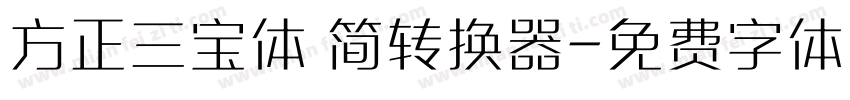 方正三宝体 简转换器-免费字体